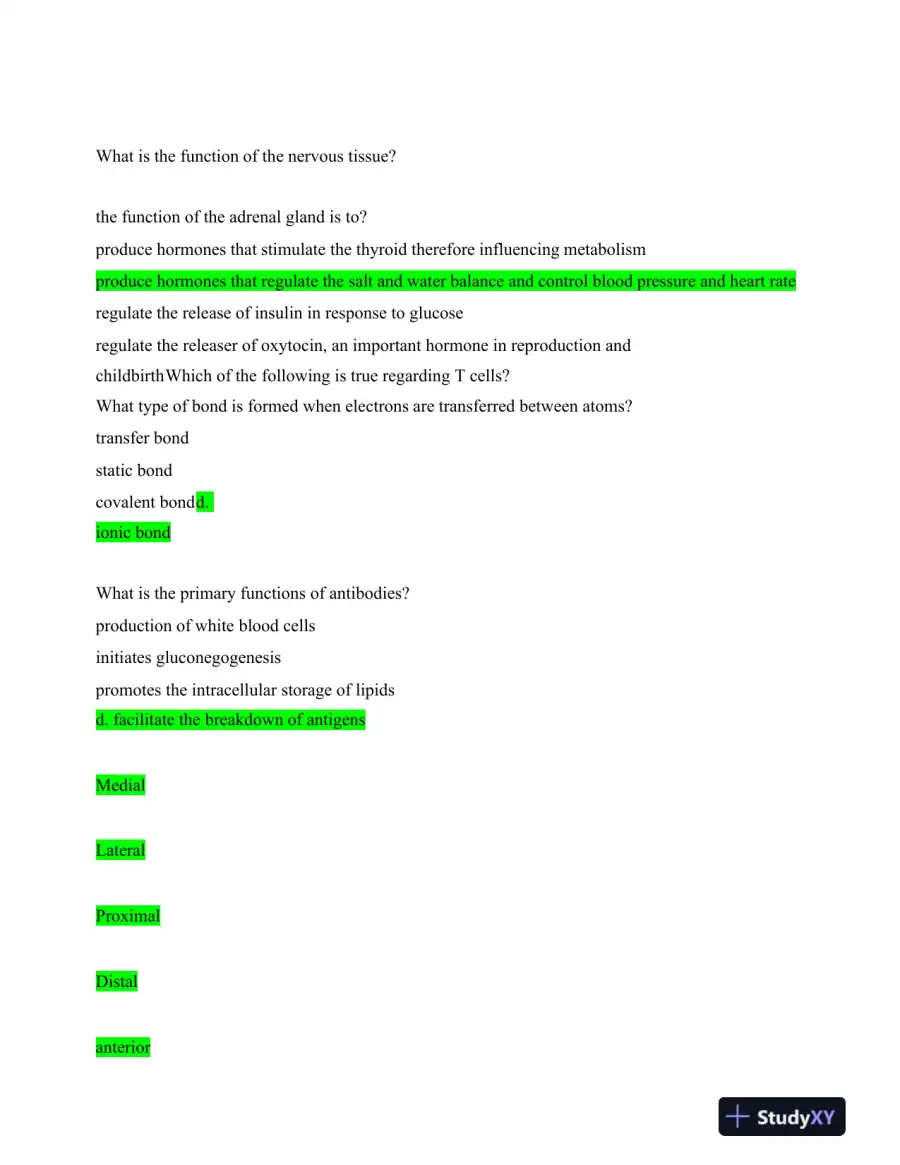 What is the function of the nervous tissue?

the function of the adrenal gland is to?
produce hormones that stimulate the thyroid therefore influencing metabolism
produce hormones that regulate the salt and water balance and control blood pressure and heart rate
regulate the release of insulin in response to glucose
regulate the releaser of oxytocin, an important hormone in reproduction and childbirthWhich of the following is true regarding T cells?
What type of bond is formed when electrons are transferred between atoms?
transfer bond
static bond
covalent bondd.
ionic bond

What is the primary functions of antibodies?
production of white blood cells
initiates gluconegogenesis
promotes the intracellular storage of lipids
d. facilitate the breakdown of antigens

Medial

Lateral

Proximal

Distal

anterior

StudyXY